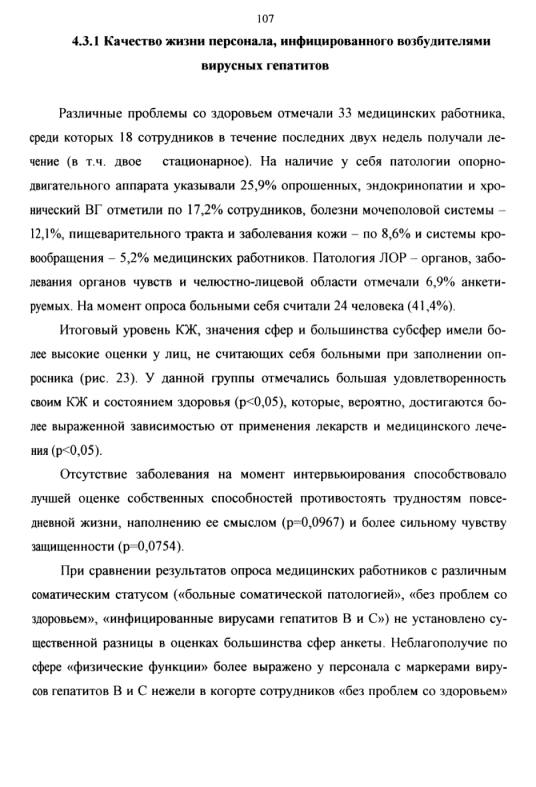 107

4.3.1 Качество жизни персонала, инфицированного возбудителями вирусных гепатитов

Различные проблемы со здоровьем отмечали 33 медицинских работника, среди которых 18 сотрудников в течение последних двух недель получали лечение (в т.ч. двое стационарное). На наличие у себя патологии опорно-двигательного аппарата указывали 25,9% опрошенных, эндокринопатии и хронический ВГ отметили по 17,2% сотрудников, болезни мочеполовой системы – 12,1%, пищеварительного тракта и заболевания кожи – по 8,6% и системы кровообращения – 5,2% медицинских работников. Патология ЛОР – органов, заболевания органов чувств и челюстно-лицевой области отмечали 6,9% анкетируемых. На момент опроса больными себя считали 24 человека (41,4%).

Итоговый уровень КЖ, значения сфер и большинства субсфер имели более высокие оценки у лиц, не считающих себя больными при заполнении опросника (рис. 23). У данной группы отмечались большая удовлетворенность своим КЖ и состоянием здоровья (p<0,05), которые, вероятно, достигаются более выраженной зависимостью от применения лекарств и медицинского лечения (p<0,05).

Отсутствие заболевания на момент интервьюирования способствовало лучшей оценке собственных способностей противостоять трудностям повседневной жизни, наполнению ее смыслом (p=0,0967) и более сильному чувству защищенности (p=0,0754).

При сравнении результатов опроса медицинских работников с различным соматическим статусом («больные соматической патологией», «без проблем со здоровьем», «инфицированные вирусами гепатитов В и С») не установлено существенной разницы в оценках большинства сфер анкеты. Неблагополучие по сфере «физические функции» более выражено у персонала с маркерами вирусов гепатитов В и С нежели в когорте сотрудников «без проблем со здоровьем»